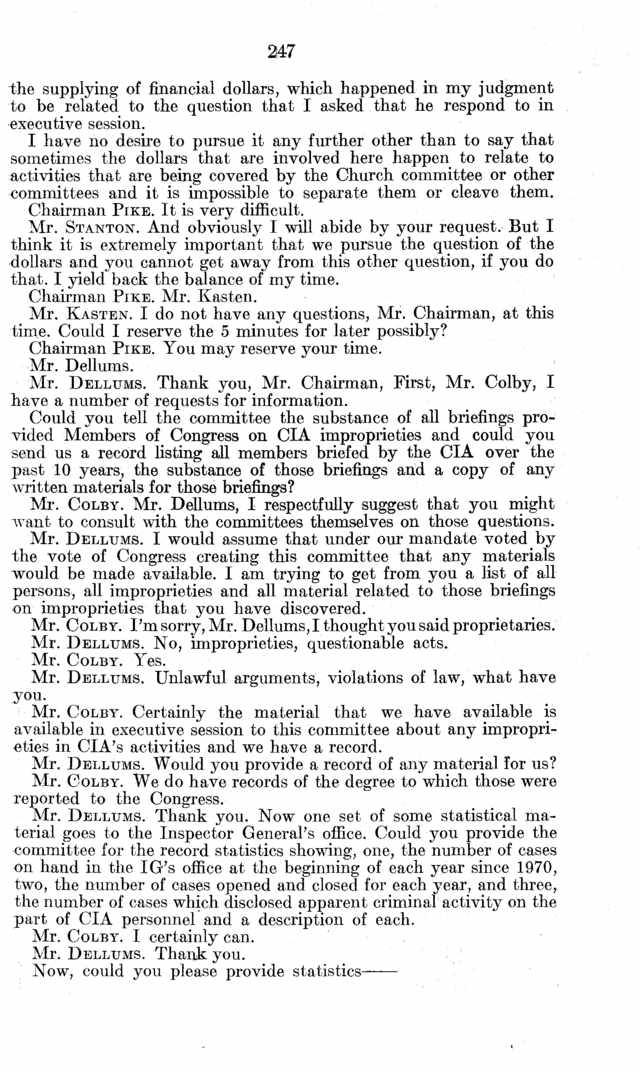 247

the supplying of financial dollars, which happened in my judgment to be related to the question that I asked that he respond to in executive session.

I have no desire to pursue it any further other than to say that sometimes the dollars that are involved here happen to relate to activities that are being covered by the Church committee or other committees and it is impossible to separate them or cleave them.

Chairman PIKE. It is very difficult.

Mr. STANTON. And obviously I will abide by your request. But I think it is extremely important that we pursue the question of the dollars and you cannot get away from this other question, if you do that. I yield back the balance of my time.

Chairman PIKE. Mr. Kasten.

Mr. KASTEN. I do not have any questions, Mr. Chairman, at this time. Could I reserve the 5 minutes for later possibly?

Chairman PIKE. You may reserve your time.

Mr. Dellums.

Mr. DELLUMS. Thank you, Mr. Chairman, First, Mr. Colby, I have a number of requests for information.

Could you tell the committee the substance of all briefings provided Members of Congress on CIA improprieties and could you send us a record listing all members briefed by the CIA over the past 10 years, the substance of those briefings and a copy of any written materials for those briefings?

Mr. COLBY. Mr. Dellums, I respectfully suggest that you might want to consult with the committees themselves on those questions.

Mr. DELLUMS. I would assume that under our mandate voted by the vote of Congress creating this committee that any materials would be made available. I am trying to get from you a list of all persons, all improprieties and all material related to those briefings on improprieties that you have discovered.

Mr. COLBY. I'm sorry, Mr. Dellums, I thought you said proprietaries.

Mr. DELLUMS. No, improprieties, questionable acts.

Mr. COLBY. Yes.

Mr. DELLUMS. Unlawful arguments, violations of law, what have you.

Mr. COLBY. Certainly the material that we have available is available in executive session to this committee about any improprieties in CIA's activities and we have a record.

Mr. DELLUMS. Would you provide a record of any material for us?

Mr. COLBY. We do have records of the degree to which those were reported to the Congress.

Mr. DELLUMS. Thank you. Now one set of some statistical material goes to the Inspector General's office. Could you provide the committee for the record statistics showing, one, the number of cases on hand in the IG's office at the beginning of each year since 1970, two, the number of cases opened and closed for each year, and three, the number of cases which disclosed apparent criminal activity on the part of CIA personnel and a description of each.

Mr. COLBY. I certainly can.

Mr. DELLUMS. Thank you.

Now, could you please provide statistics——